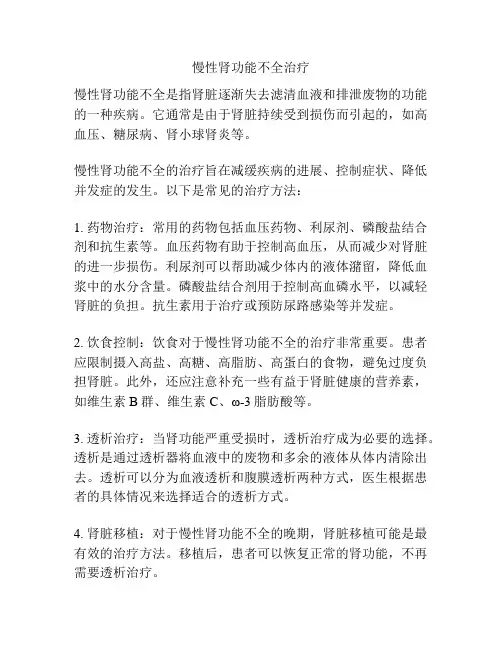 慢性肾功能不全治疗

慢性肾功能不全是指肾脏逐渐失去滤清血液和排泄废物的功能的一种疾病。它通常是由于肾脏持续受到损伤而引起的，如高血压、糖尿病、肾小球肾炎等。

慢性肾功能不全的治疗旨在减缓疾病的进展、控制症状、降低并发症的发生。以下是常见的治疗方法：

1. 药物治疗：常用的药物包括血压药物、利尿剂、磷酸盐结合剂和抗生素等。血压药物有助于控制高血压，从而减少对肾脏的进一步损伤。利尿剂可以帮助减少体内的液体潴留，降低血浆中的水分含量。磷酸盐结合剂用于控制高血磷水平，以减轻肾脏的负担。抗生素用于治疗或预防尿路感染等并发症。

2. 饮食控制：饮食对于慢性肾功能不全的治疗非常重要。患者应限制摄入高盐、高糖、高脂肪、高蛋白的食物，避免过度负担肾脏。此外，还应注意补充一些有益于肾脏健康的营养素，如维生素 B 群、维生素 C、ω-3 脂肪酸等。

3. 透析治疗：当肾功能严重受损时，透析治疗成为必要的选择。透析是通过透析器将血液中的废物和多余的液体从体内清除出去。透析可以分为血液透析和腹膜透析两种方式，医生根据患者的具体情况来选择适合的透析方式。

4. 肾脏移植：对于慢性肾功能不全的晚期，肾脏移植可能是最有效的治疗方法。移植后，患者可以恢复正常的肾功能，不再需要透析治疗。